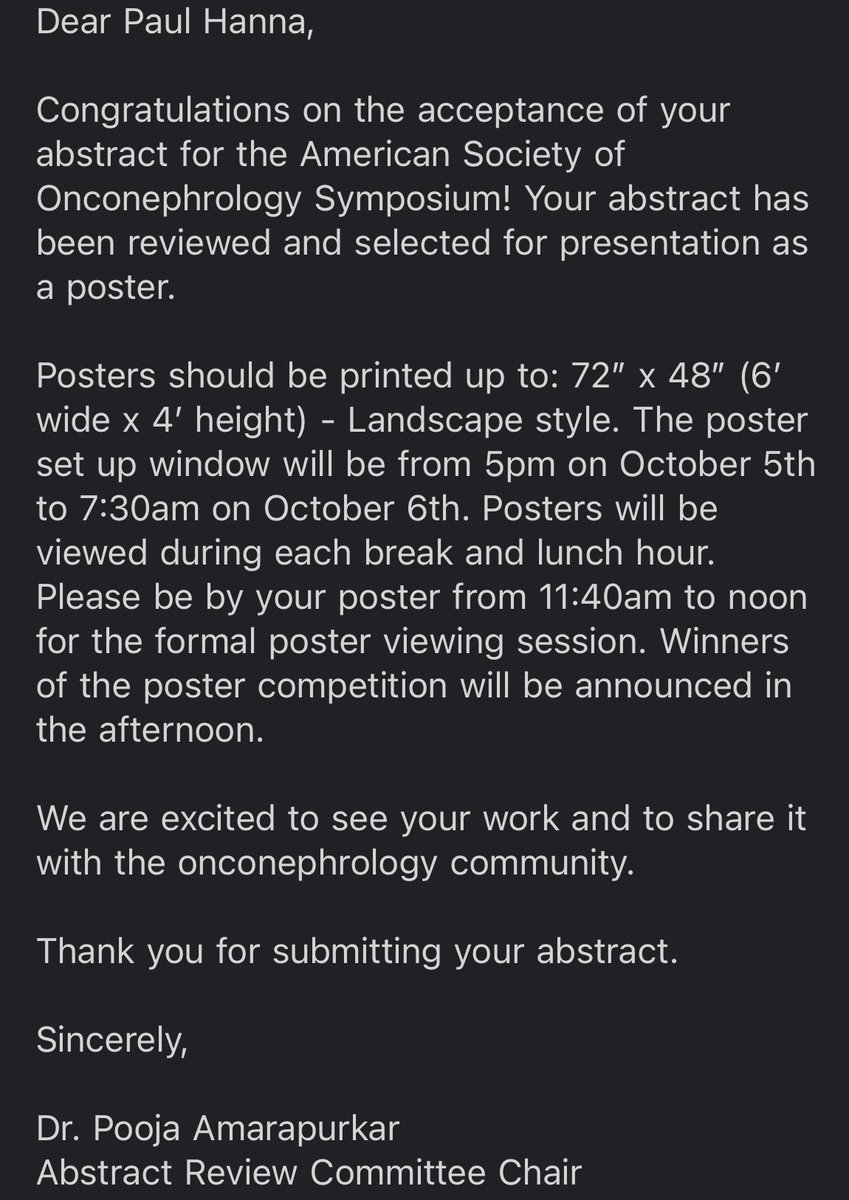 Dear Paul Hanna,

Congratulations on the acceptance of your abstract for the American Society of Onconephrology Symposium! Your abstract has been reviewed and selected for presentation as a poster.

Posters should be printed up to: 72″ x 48″ (6′ wide x 4′ height) - Landscape style. The poster set up window will be from 5pm on October 5th to 7:30am on October 6th. Posters will be viewed during each break and lunch hour. Please be by your poster from 11:40am to noon for the formal poster viewing session. Winners of the poster competition will be announced in the afternoon.

We are excited to see your work and to share it with the onconephrology community.

Thank you for submitting your abstract.

Sincerely,

Dr. Pooja Amarapurkar
Abstract Review Committee Chair